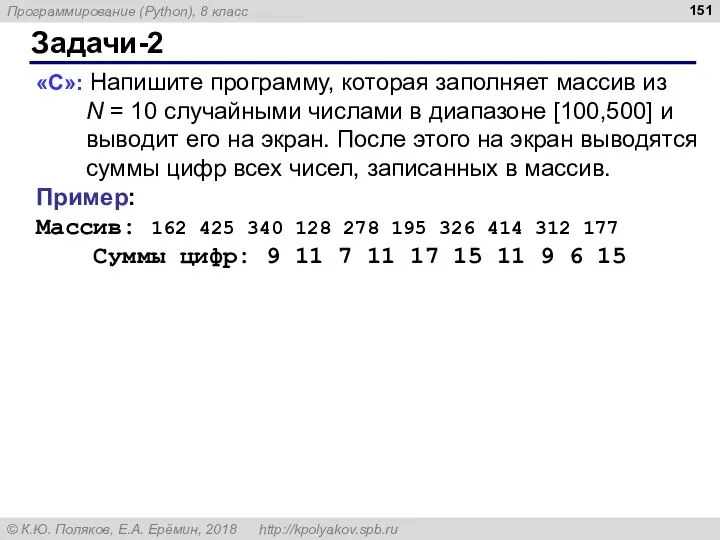 Программирование (Python), 8 класс

151

Задачи-2

«C»: Напишите программу, которая заполняет массив из $N = 10$ случайными числами в диапазоне [100,500] и выводит его на экран. После этого на экран выводятся суммы цифр всех чисел, записанных в массив.

Пример:

Массив: 162 425 340 128 278 195 326 414 312 177

Суммы цифр: 9 11 7 11 17 15 11 9 6 15

© К.Ю. Поляков, Е.А. Ерёмин, 2018   http://kpolyakov.spb.ru